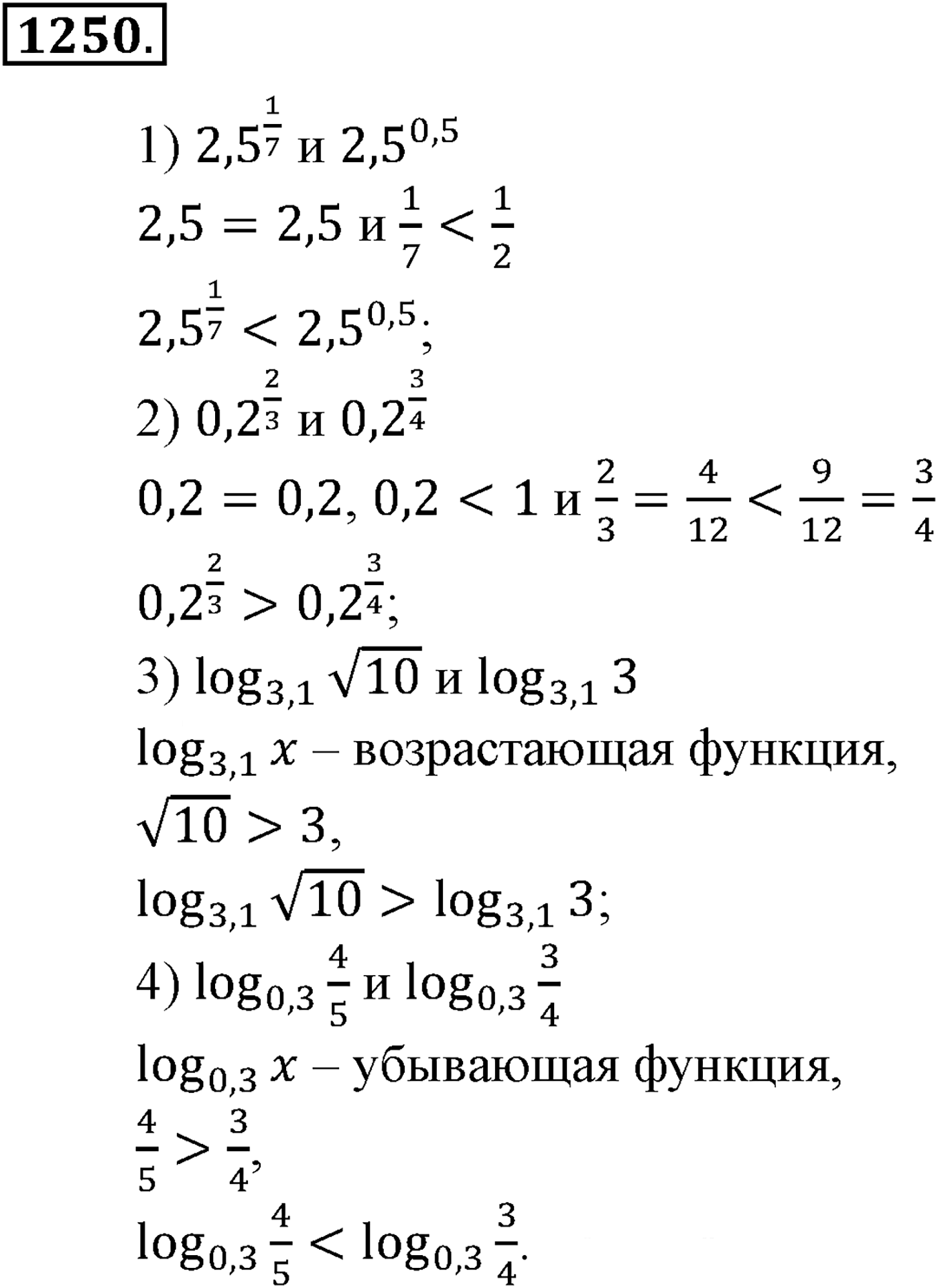 1250.

1) $2,5^{\frac{1}{7}}$ и $2,5^{0,5}$

$2,5 = 2,5$ и $\frac{1}{7} < \frac{1}{2}$

$2,5^{\frac{1}{7}} < 2,5^{0,5}$;

2) $0,2^{\frac{2}{3}}$ и $0,2^{\frac{3}{4}}$

$0,2 = 0,2$, $0,2 < 1$ и $\frac{2}{3} = \frac{4}{12} < \frac{9}{12} = \frac{3}{4}$

$0,2^{\frac{2}{3}} > 0,2^{\frac{3}{4}}$;

3) $\log_{3,1} \sqrt{10}$ и $\log_{3,1} 3$

$\log_{3,1} x$ – возрастающая функция,

$\sqrt{10} > 3$,

$\log_{3,1} \sqrt{10} > \log_{3,1} 3$;

4) $\log_{0,3} \frac{4}{5}$ и $\log_{0,3} \frac{3}{4}$

$\log_{0,3} x$ – убывающая функция,

$\frac{4}{5} > \frac{3}{4}$,

$\log_{0,3} \frac{4}{5} < \log_{0,3} \frac{3}{4}$.